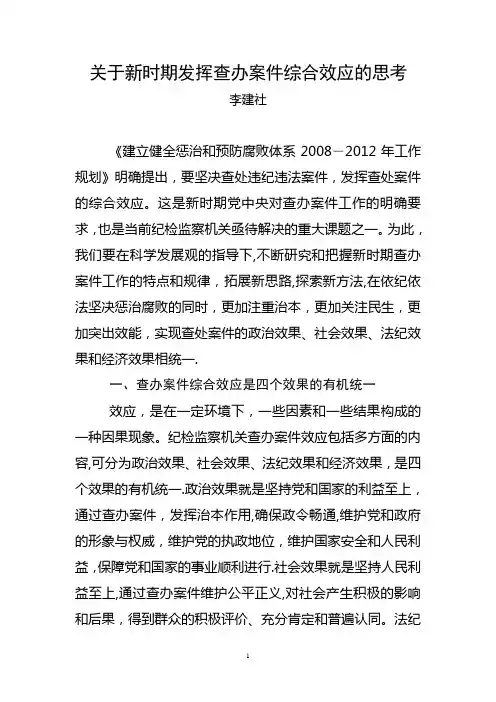 关于新时期发挥查办案件综合效应的思考
李建社

《建立健全惩治和预防腐败体系 2008－2012 年工作规划》明确提出，要坚决查处违纪违法案件，发挥查处案件的综合效应。这是新时期党中央对查办案件工作的明确要求，也是当前纪检监察机关亟待解决的重大课题之一。为此，我们要在科学发展观的指导下,不断研究和把握新时期查办案件工作的特点和规律，拓展新思路,探索新方法,在依纪依法坚决惩治腐败的同时，更加注重治本，更加关注民生，更加突出效能，实现查处案件的政治效果、社会效果、法纪效果和经济效果相统一.

一、查办案件综合效应是四个效果的有机统一

效应，是在一定环境下，一些因素和一些结果构成的一种因果现象。纪检监察机关查办案件效应包括多方面的内容,可分为政治效果、社会效果、法纪效果和经济效果，是四个效果的有机统一.政治效果就是坚持党和国家的利益至上，通过查办案件，发挥治本作用,确保政令畅通,维护党和政府的形象与权威，维护党的执政地位，维护国家安全和人民利益，保障党和国家的事业顺利进行.社会效果就是坚持人民利益至上,通过查办案件维护公平正义,对社会产生积极的影响和后果，得到群众的积极评价、充分肯定和普遍认同。法纪

1